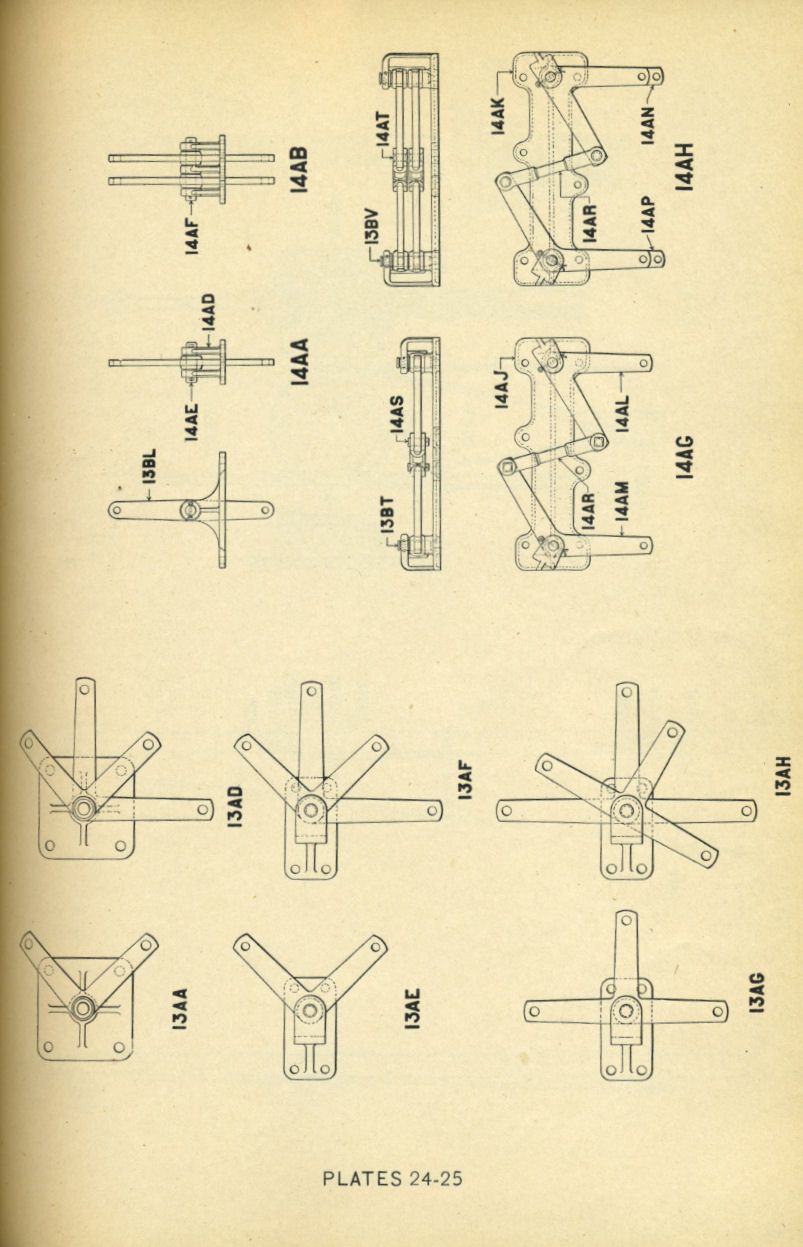 13AA

13AD

13AE

13AF

13AG

13AH

13BL

14AE

14AD

14AA

14AF

14AB

13BT

14AS

13BV

14AT

14AJ

14AR

14AM

14AL

14AG

14AK

14AR

14AP

14AN

14AH

PLATES 24-25